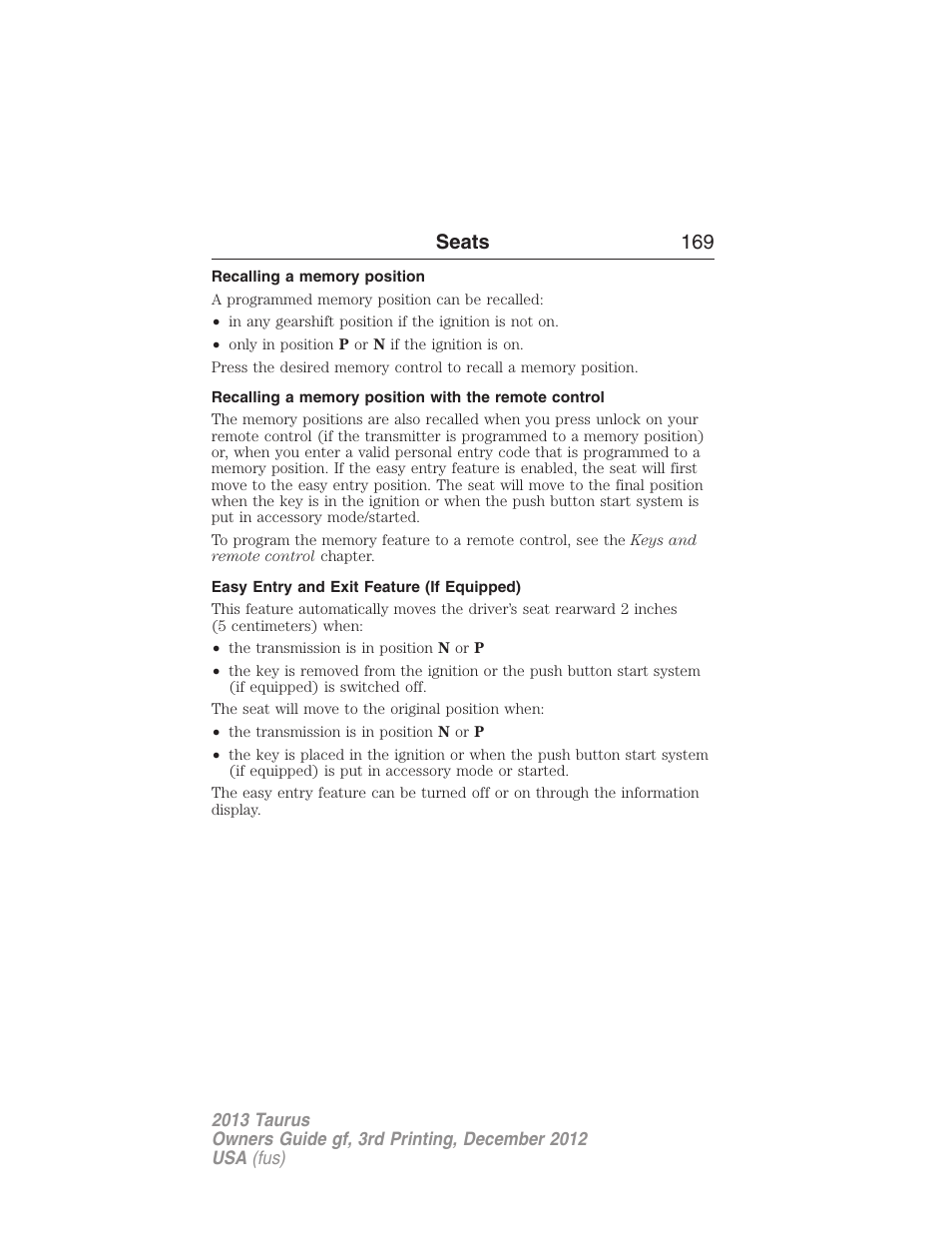 Seats 169

Recalling a memory position

A programmed memory position can be recalled:

• in any gearshift position if the ignition is not on.

• only in position P or N if the ignition is on.

Press the desired memory control to recall a memory position.

Recalling a memory position with the remote control

The memory positions are also recalled when you press unlock on your remote control (if the transmitter is programmed to a memory position) or, when you enter a valid personal entry code that is programmed to a memory position. If the easy entry feature is enabled, the seat will first move to the easy entry position. The seat will move to the final position when the key is in the ignition or when the push button start system is put in accessory mode/started.

To program the memory feature to a remote control, see the Keys and remote control chapter.

Easy Entry and Exit Feature (If Equipped)

This feature automatically moves the driver's seat rearward 2 inches (5 centimeters) when:

• the transmission is in position N or P

• the key is removed from the ignition or the push button start system (if equipped) is switched off.

The seat will move to the original position when:

• the transmission is in position N or P

• the key is placed in the ignition or when the push button start system (if equipped) is put in accessory mode or started.

The easy entry feature can be turned off or on through the information display.

2013 Taurus
Owners Guide gf, 3rd Printing, December 2012
USA (fus)